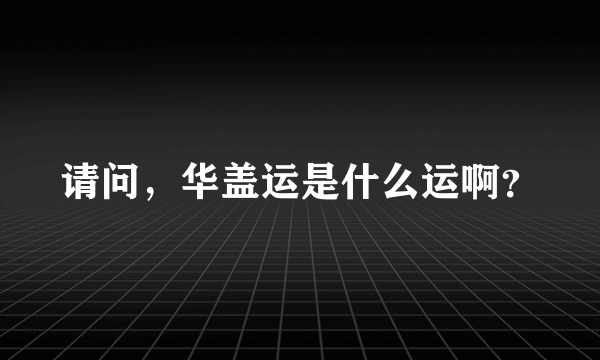 请问，华盖运是什么运啊?